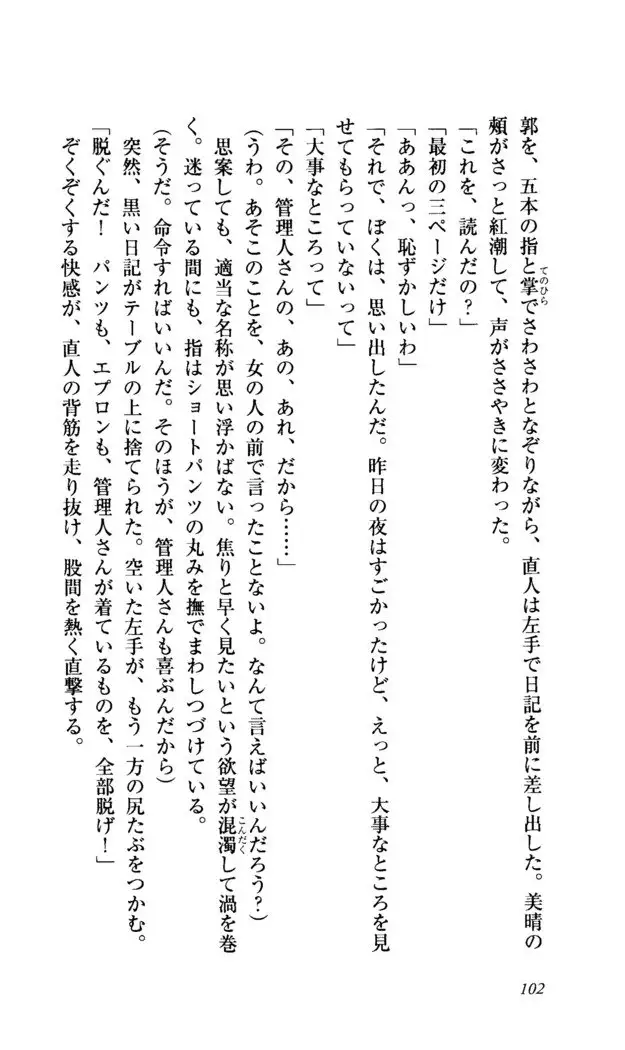 郭を、五本の指と掌でさわさわとなぞりながら、直人は左手で日記を前に差し出した。美晴の頬がさっと紅潮して、声がささやきに変わった。

「これを、読んだの？」

「最初の三ページだけ」

「ああんっ、恥ずかしいわ」

「それで、ぼくは、思い出したんだ。昨日の夜はすごかったけど、えっと、大事なところを見せてもらっていないって」

「大事なところって」

「その、管理人さんの、あの、あれ、だから……」

（うわ。あそこのことを、女の人の前で言ったことないよ。なんて言えばいいんだろう？）

思案しても、適当な名称が思い浮かばない。焦りと早く見たいという欲望が混濁して渦を巻く。迷っている間にも、指はショートパンツの丸みを撫でまわしつづけている。

（そうだ。命令すればいいんだ。そのほうが、管理人さんも喜ぶんだから）

突然、黒い日記がテーブルの上に捨てられた。空いた左手が、もう一方の尻たぶをつかむ。

「脱ぐんだ！　パンツも、エプロンも、管理人さんが着ているものを、全部脱げ！」

ぞくぞくする快感が、直人の背筋を走り抜け、股間を熱く直撃する。

102